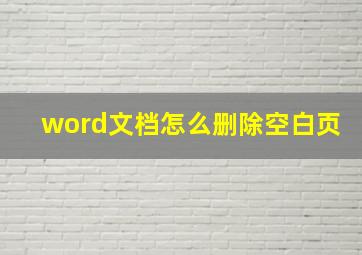 word文档怎么删除空白页